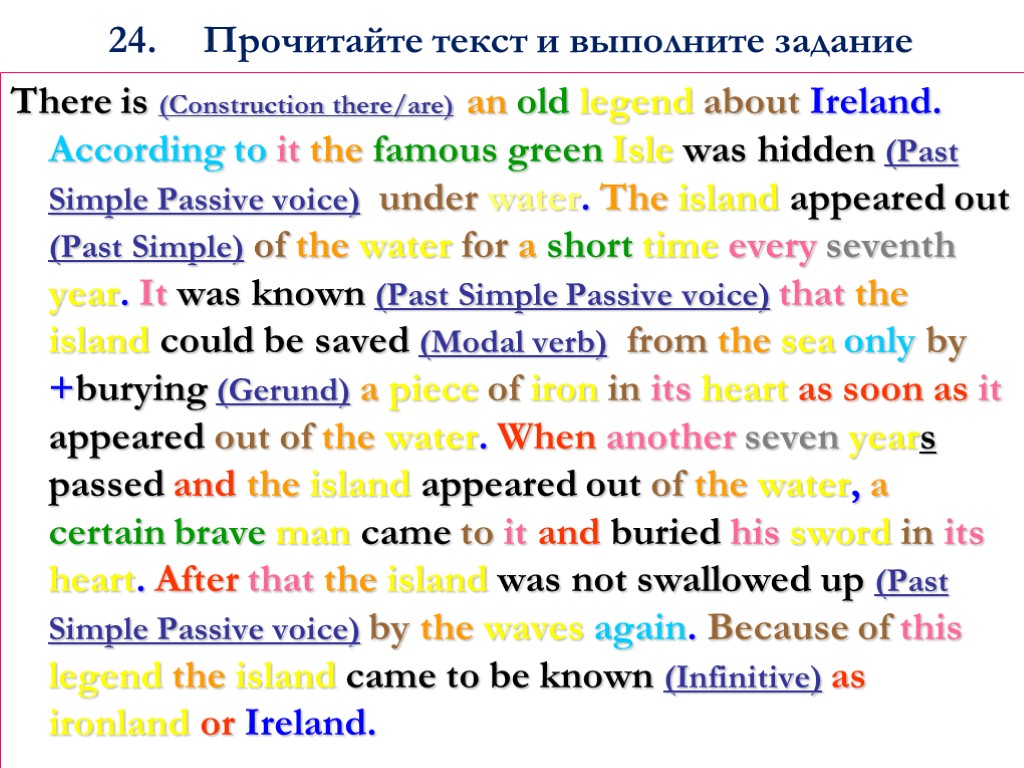 24. Прочитайте текст и выполните задание

There is (Construction there/are) an old legend about Ireland. According to it the famous green Isle was hidden (Past Simple Passive voice) under water. The island appeared out (Past Simple) of the water for a short time every seventh year. It was known (Past Simple Passive voice) that the island could be saved (Modal verb) from the sea only by +burying (Gerund) a piece of iron in its heart as soon as it appeared out of the water. When another seven years passed and the island appeared out of the water, a certain brave man came to it and buried his sword in its heart. After that the island was not swallowed up (Past Simple Passive voice) by the waves again. Because of this legend the island came to be known (Infinitive) as ironland or Ireland.